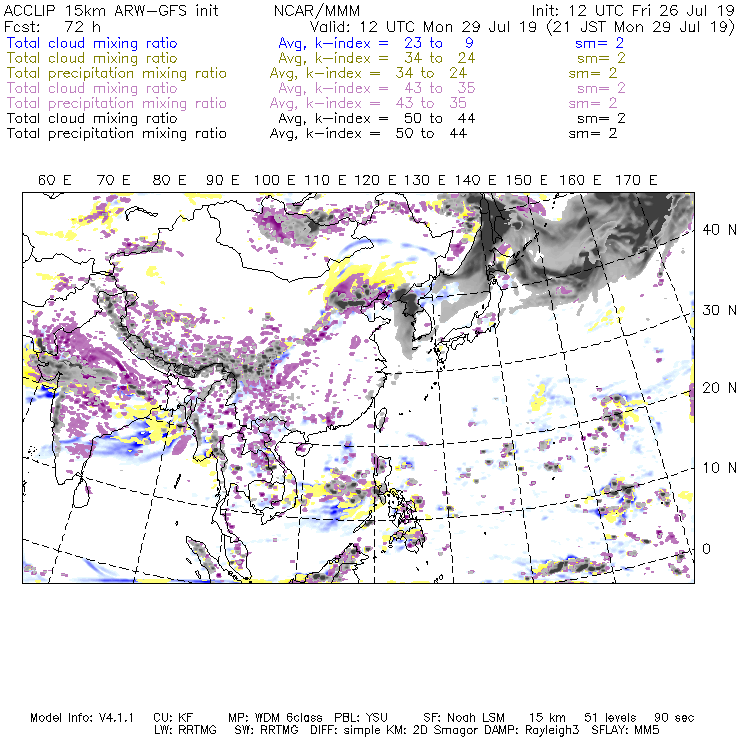 ACCLIP 15km ARW-GFS init NCAR/MMM Init: 12 UTC Fri 26 Jul 19
Fcst: 72 h Valid: 12 UTC Mon 29 Jul 19 (21 JST Mon 29 Jul 19)
Total cloud mixing ratio Avg, k-index = 23 to 9 sm= 2
Total cloud mixing ratio Avg, k-index = 34 to 24 sm= 2
Total precipitation mixing ratio Avg, k-index = 34 to 24 sm= 2
Total cloud mixing ratio Avg, k-index = 43 to 35 sm= 2
Total precipitation mixing ratio Avg, k-index = 43 to 35 sm= 2
Total cloud mixing ratio Avg, k-index = 50 to 44 sm= 2
Total precipitation mixing ratio Avg, k-index = 50 to 44 sm= 2

60 E 70 E 80 E 90 E 100 E 110 E 120 E 130 E 140 E 150 E 160 E 170 E

40 N
30 N
20 N
10 N
0

Model Info: V4.1.1 CU: KF MP: WDM 6class PBL: YSU SF: Noah LSM 15 km 51 levels 90 sec
LW: RRTMG SW: RRTMG DIFF: simple KM: 2D Smagor DAMP: Rayleigh3 SFLAY: MM5